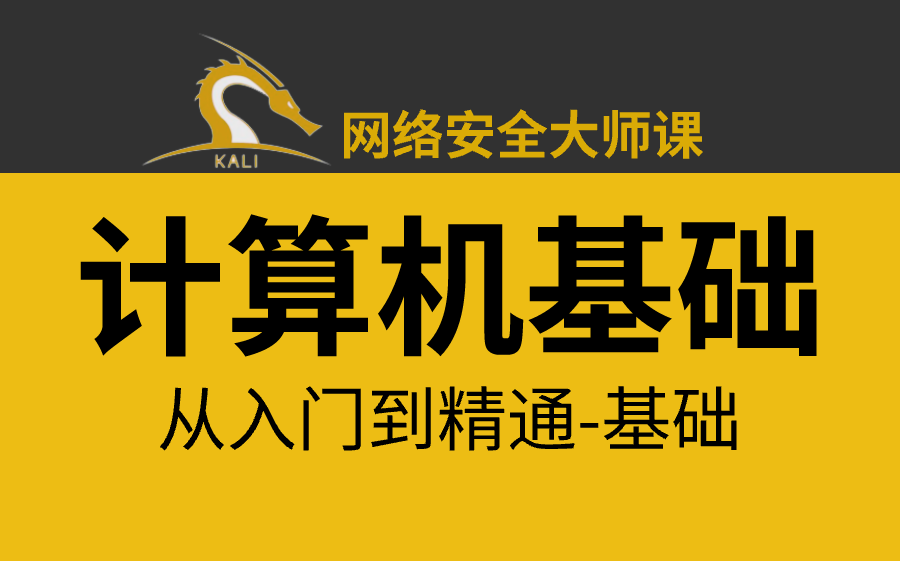 KALI

网络安全大师课

计算机基础

从入门到精通-基础